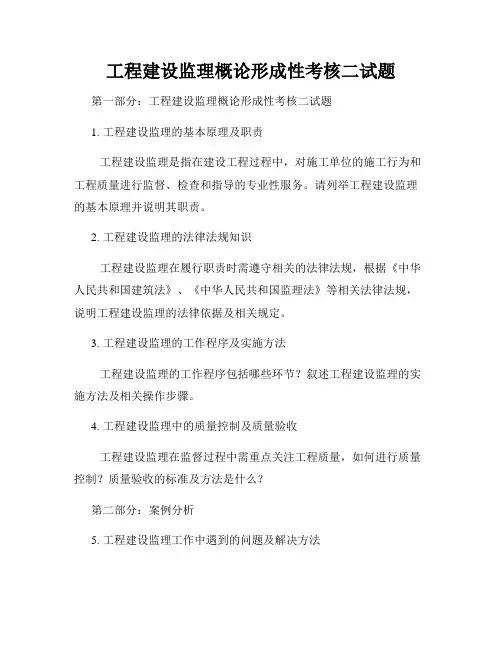 工程建设监理概论形成性考核二试题

第一部分：工程建设监理概论形成性考核二试题

1. 工程建设监理的基本原理及职责

工程建设监理是指在建设工程过程中，对施工单位的施工行为和工程质量进行监督、检查和指导的专业性服务。请列举工程建设监理的基本原理并说明其职责。

2. 工程建设监理的法律法规知识

工程建设监理在履行职责时需遵守相关的法律法规，根据《中华人民共和国建筑法》、《中华人民共和国监理法》等相关法律法规，说明工程建设监理的法律依据及相关规定。

3. 工程建设监理的工作程序及实施方法

工程建设监理的工作程序包括哪些环节？叙述工程建设监理的实施方法及相关操作步骤。

4. 工程建设监理中的质量控制及质量验收

工程建设监理在监督过程中需重点关注工程质量，如何进行质量控制？质量验收的标准及方法是什么？

第二部分：案例分析

5. 工程建设监理工作中遇到的问题及解决方法